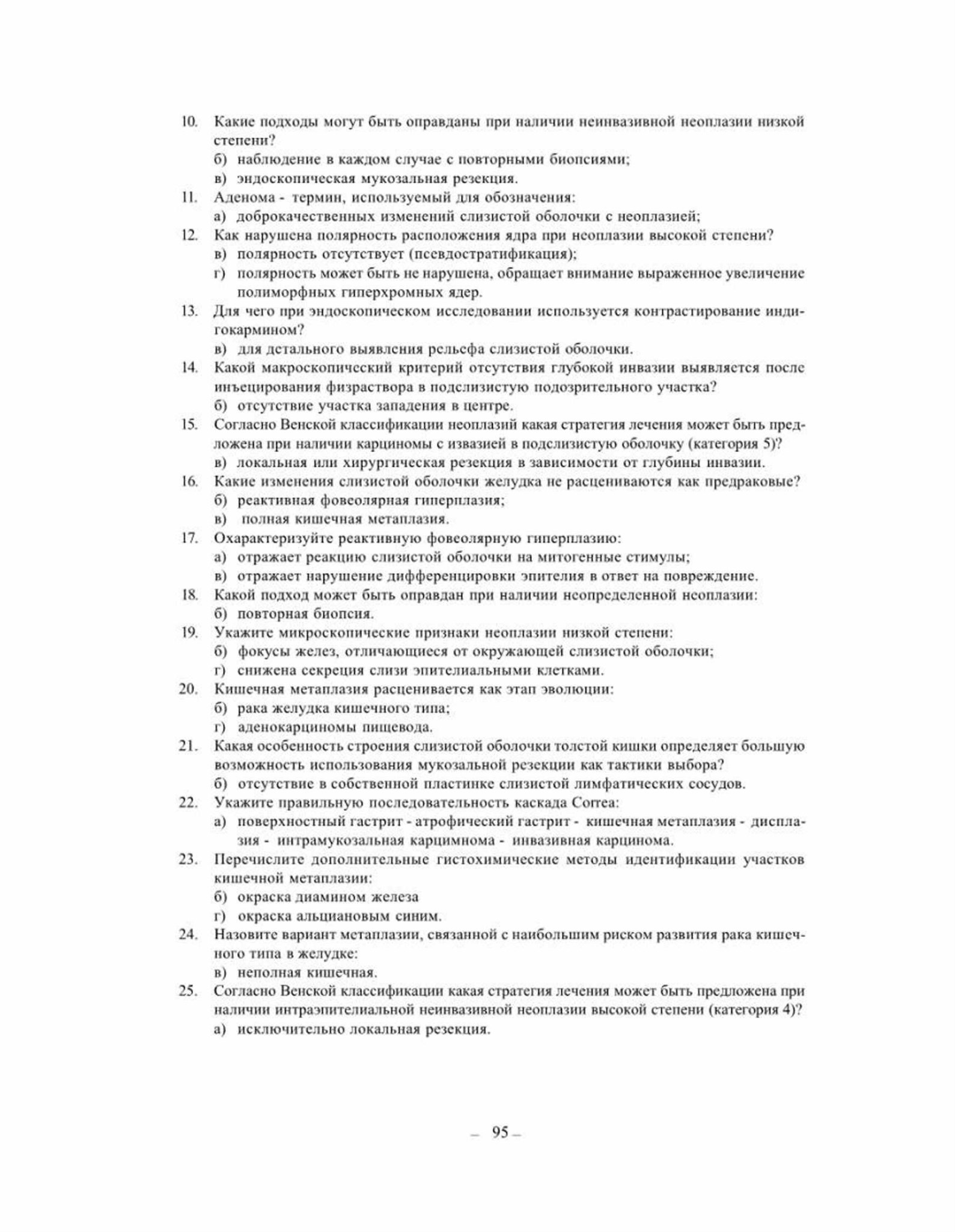 10. Какие подходы могут быть оправданы при наличии неинвазивной неоплазии низкой степени?
б) наблюдение в каждом случае с повторными биопсиями;
в) эндоскопическая мукозальная резекция.
11. Аденома - термин, используемый для обозначения:
а) доброкачественных изменений слизистой оболочки с неоплазией;
12. Как нарушена полярность расположения ядра при неоплазии высокой степени?
в) полярность отсутствует (псевдостратификация);
г) полярность может быть не нарушена, обращает внимание выраженное увеличение полиморфных гиперхромных ядер.
13. Для чего при эндоскопическом исследовании используется контрастирование индигокармином?
в) для детального выявления рельефа слизистой оболочки.
14. Какой макроскопический критерий отсутствия глубокой инвазии выявляется после инъецирования физраствора в подслизистую подозрительного участка?
б) отсутствие участка западения в центре.
15. Согласно Венской классификации неоплазий какая стратегия лечения может быть предложена при наличии карциномы с извазией в подслизистую оболочку (категория 5)?
в) локальная или хирургическая резекция в зависимости от глубины инвазии.
16. Какие изменения слизистой оболочки желудка не расцениваются как предраковые?
б) реактивная фовеолярная гиперплазия;
в) полная кишечная метаплазия.
17. Охарактеризуйте реактивную фовеолярную гиперплазию:
а) отражает реакцию слизистой оболочки на митогенные стимулы;
в) отражает нарушение дифференцировки эпителия в ответ на повреждение.
18. Какой подход может быть оправдан при наличии неопределенной неоплазии:
б) повторная биопсия.
19. Укажите микроскопические признаки неоплазии низкой степени:
б) фокусы желез, отличающиеся от окружающей слизистой оболочки;
г) снижена секреция слизи эпителиальными клетками.
20. Кишечная метаплазия расценивается как этап эволюции:
б) рака желудка кишечного типа;
г) аденокарциномы пищевода.
21. Какая особенность строения слизистой оболочки толстой кишки определяет большую возможность использования мукозальной резекции как тактики выбора?
б) отсутствие в собственной пластинке слизистой лимфатических сосудов.
22. Укажите правильную последовательность каскада Correa:
а) поверхностный гастрит - атрофический гастрит - кишечная метаплазия - дисплазия - интрамукозальная карцимнома - инвазивная карцинома.
23. Перечислите дополнительные гистохимические методы идентификации участков кишечной метаплазии:
б) окраска диамином железа
г) окраска альциановым синим.
24. Назовите вариант метаплазии, связанной с наибольшим риском развития рака кишечного типа в желудке:
в) неполная кишечная.
25. Согласно Венской классификации какая стратегия лечения может быть предложена при наличии интраэпителиальной неинвазивной неоплазии высокой степени (категория 4)?
а) исключительно локальная резекция.

– 95 –